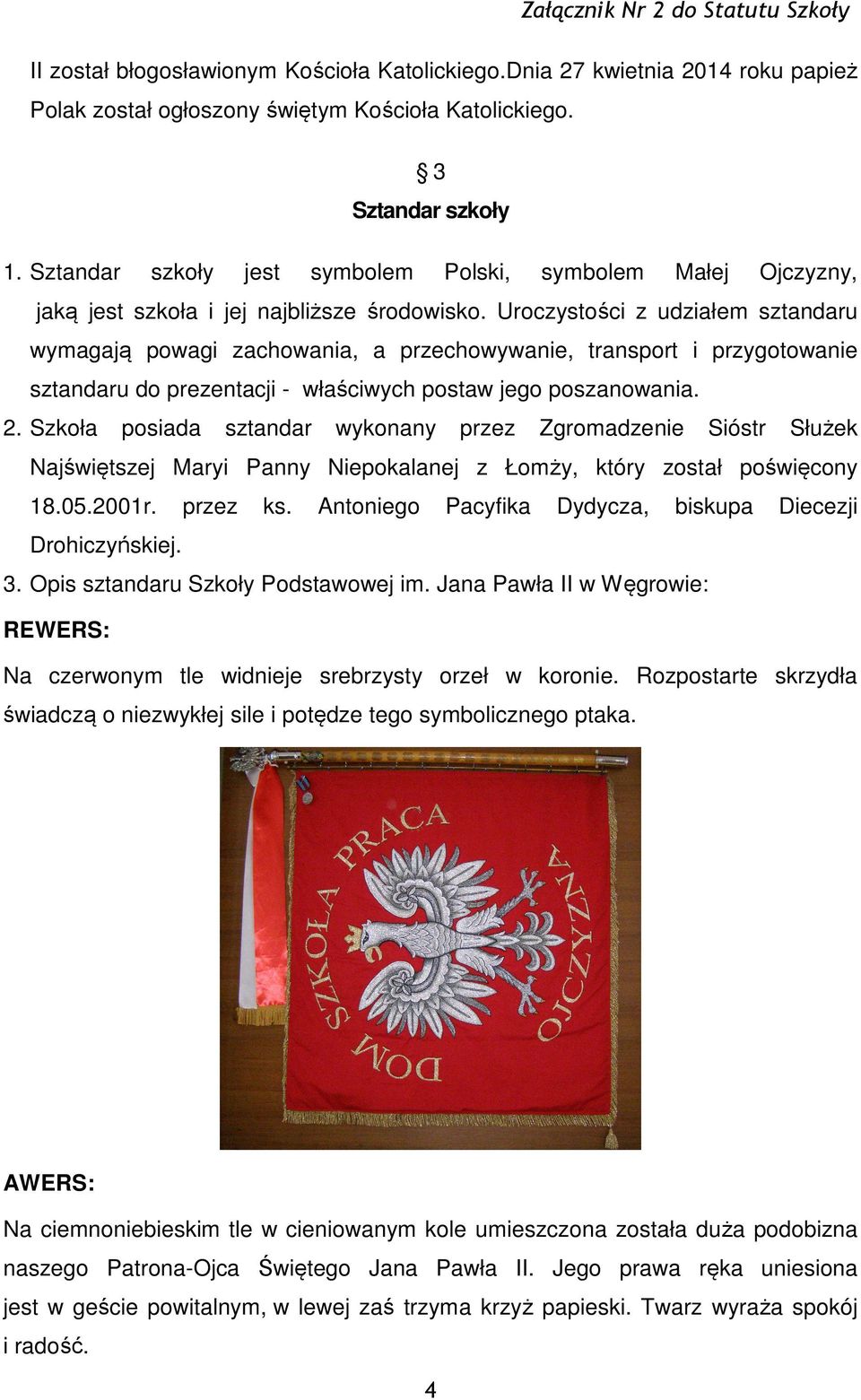 Załącznik Nr 2 do Statutu Szkoły

II został błogosławionym Kościoła Katolickiego.Dnia 27 kwietnia 2014 roku papież Polak został ogłoszony świętym Kościoła Katolickiego.

§ 3
Sztandar szkoły

1. Sztandar szkoły jest symbolem Polski, symbolem Małej Ojczyzny, jaką jest szkoła i jej najbliższe środowisko. Uroczystości z udziałem sztandaru wymagają powagi zachowania, a przechowywanie, transport i przygotowanie sztandaru do prezentacji - właściwych postaw jego poszanowania.
2. Szkoła posiada sztandar wykonany przez Zgromadzenie Sióstr Służek Najświętszej Maryi Panny Niepokalanej z Łomży, który został poświęcony 18.05.2001r. przez ks. Antoniego Pacyfika Dydycza, biskupa Diecezji Drohiczyńskiej.
3. Opis sztandaru Szkoły Podstawowej im. Jana Pawła II w Węgrowie:

REWERS:

Na czerwonym tle widnieje srebrzysty orzeł w koronie. Rozpostarte skrzydła świadczą o niezwykłej sile i potędze tego symbolicznego ptaka.

SZKOŁA PRACA OJCZYZNA DOM

AWERS:

Na ciemnoniebieskim tle w cieniowanym kole umieszczona została duża podobizna naszego Patrona-Ojca Świętego Jana Pawła II. Jego prawa ręka uniesiona jest w geście powitalnym, w lewej zaś trzyma krzyż papieski. Twarz wyraża spokój i radość.

4